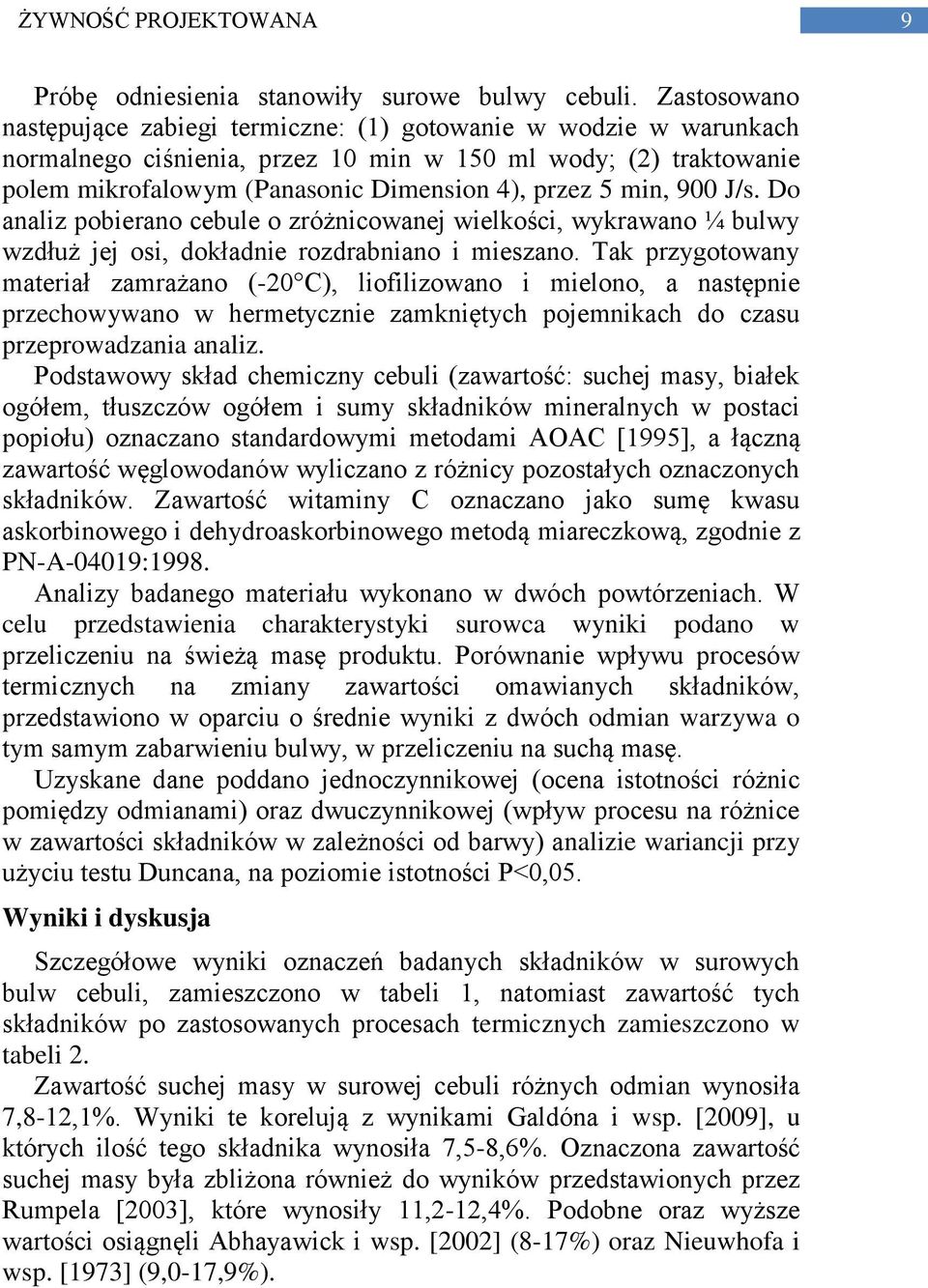 ŻYWNOŚĆ PROJEKTOWANA 9

Próbę odniesienia stanowiły surowe bulwy cebuli. Zastosowano następujące zabiegi termiczne: (1) gotowanie w wodzie w warunkach normalnego ciśnienia, przez 10 min w 150 ml wody; (2) traktowanie polem mikrofalowym (Panasonic Dimension 4), przez 5 min, 900 J/s. Do analiz pobierano cebule o zróżnicowanej wielkości, wykrawano ¼ bulwy wzdłuż jej osi, dokładnie rozdrabniano i mieszano. Tak przygotowany materiał zamrażano (-20°C), liofilizowano i mielono, a następnie przechowywano w hermetycznie zamkniętych pojemnikach do czasu przeprowadzania analiz.

Podstawowy skład chemiczny cebuli (zawartość: suchej masy, białek ogółem, tłuszczów ogółem i sumy składników mineralnych w postaci popiołu) oznaczano standardowymi metodami AOAC [1995], a łączną zawartość węglowodanów wyliczano z różnicy pozostałych oznaczonych składników. Zawartość witaminy C oznaczano jako sumę kwasu askorbinowego i dehydroaskorbinowego metodą miareczkową, zgodnie z PN-A-04019:1998.

Analizy badanego materiału wykonano w dwóch powtórzeniach. W celu przedstawienia charakterystyki surowca wyniki podano w przeliczeniu na świeżą masę produktu. Porównanie wpływu procesów termicznych na zmiany zawartości omawianych składników, przedstawiono w oparciu o średnie wyniki z dwóch odmian warzywa o tym samym zabarwieniu bulwy, w przeliczeniu na suchą masę.

Uzyskane dane poddano jednoczynnikowej (ocena istotności różnic pomiędzy odmianami) oraz dwuczynnikowej (wpływ procesu na różnice w zawartości składników w zależności od barwy) analizie wariancji przy użyciu testu Duncana, na poziomie istotności P<0,05.

Wyniki i dyskusja

Szczegółowe wyniki oznaczeń badanych składników w surowych bulw cebuli, zamieszczono w tabeli 1, natomiast zawartość tych składników po zastosowanych procesach termicznych zamieszczono w tabeli 2.

Zawartość suchej masy w surowej cebuli różnych odmian wynosiła 7,8-12,1%. Wyniki te korelują z wynikami Galdóna i wsp. [2009], u których ilość tego składnika wynosiła 7,5-8,6%. Oznaczona zawartość suchej masy była zbliżona również do wyników przedstawionych przez Rumpela [2003], które wynosiły 11,2-12,4%. Podobne oraz wyższe wartości osiągnęli Abhayawick i wsp. [2002] (8-17%) oraz Nieuwhofa i wsp. [1973] (9,0-17,9%).